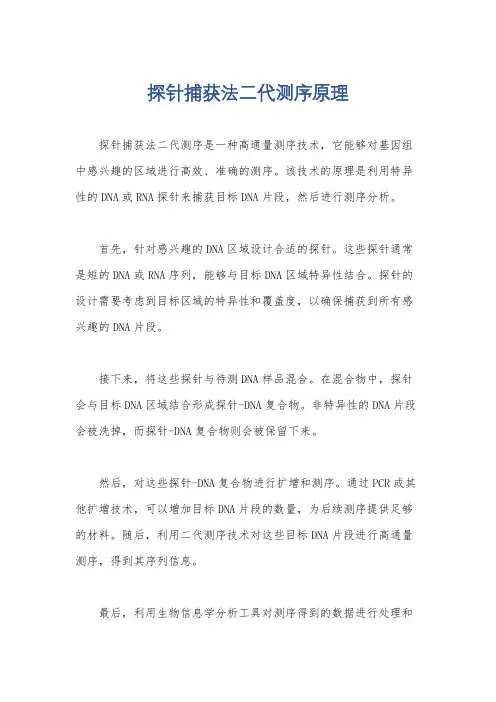 探针捕获法二代测序原理

探针捕获法二代测序是一种高通量测序技术，它能够对基因组中感兴趣的区域进行高效、准确的测序。该技术的原理是利用特异性的DNA或RNA探针来捕获目标DNA片段，然后进行测序分析。

首先，针对感兴趣的DNA区域设计合适的探针。这些探针通常是短的DNA或RNA序列，能够与目标DNA区域特异性结合。探针的设计需要考虑到目标区域的特异性和覆盖度，以确保捕获到所有感兴趣的DNA片段。

接下来，将这些探针与待测DNA样品混合。在混合物中，探针会与目标DNA区域结合形成探针-DNA复合物。非特异性的DNA片段会被洗掉，而探针-DNA复合物则会被保留下来。

然后，对这些探针-DNA复合物进行扩增和测序。通过PCR或其他扩增技术，可以增加目标DNA片段的数量，为后续测序提供足够的材料。随后，利用二代测序技术对这些目标DNA片段进行高通量测序，得到其序列信息。

最后，利用生物信息学分析工具对测序得到的数据进行处理和